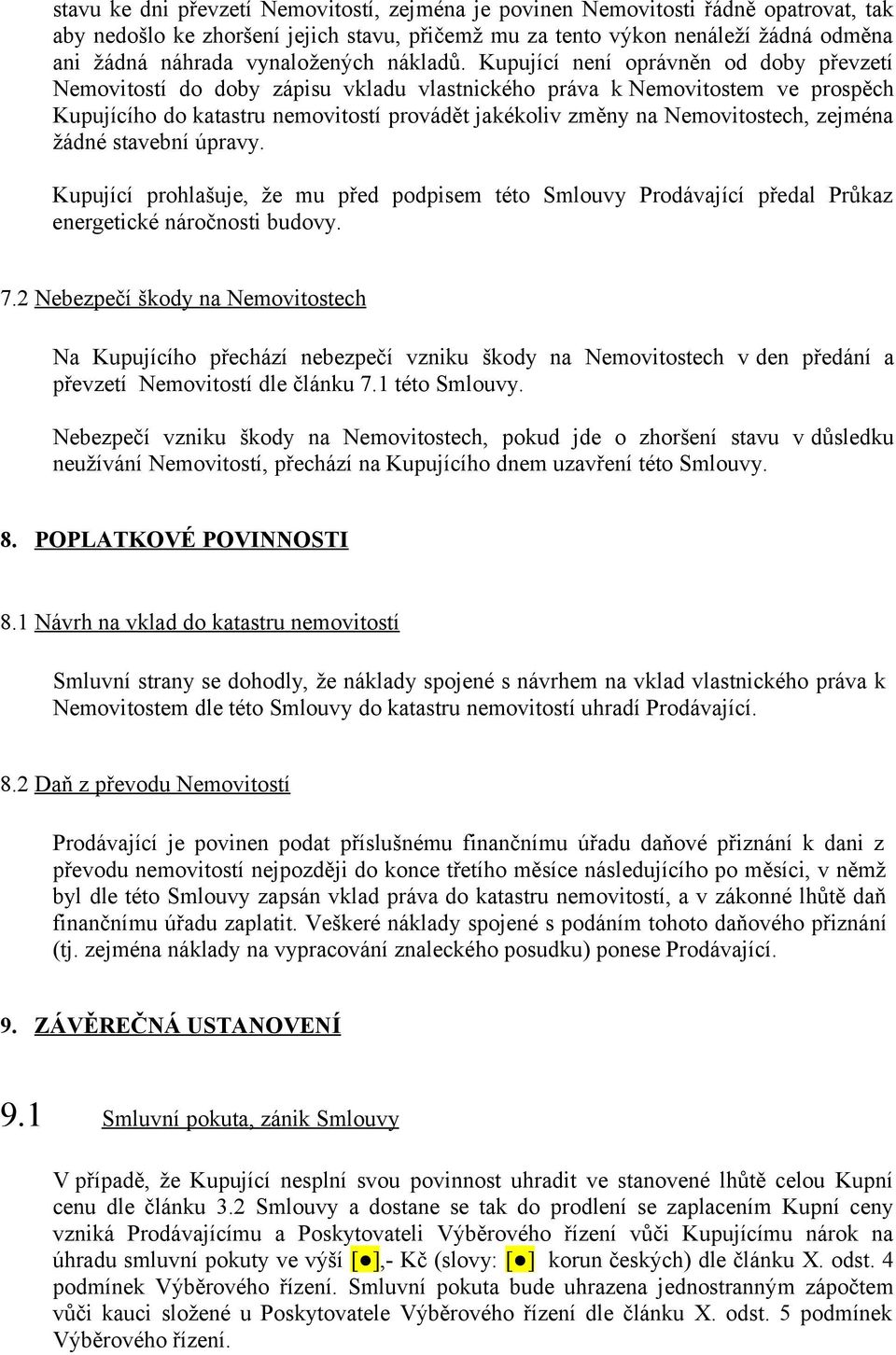 stavu ke dni převzetí Nemovitostí, zejména je povinen Nemovitosti řádně opatrovat, tak aby nedošlo ke zhoršení jejich stavu, přičemž mu za tento výkon nenáleží žádná odměna ani žádná náhrada vynaložených nákladů. Kupující není oprávněn od doby převzetí Nemovitostí do doby zápisu vkladu vlastnického práva k Nemovitostem ve prospěch Kupujícího do katastru nemovitostí provádět jakékoliv změny na Nemovitostech, zejména žádné stavební úpravy.

Kupující prohlašuje, že mu před podpisem této Smlouvy Prodávající předal Průkaz energetické náročnosti budovy.

7.2 Nebezpečí škody na Nemovitostech

Na Kupujícího přechází nebezpečí vzniku škody na Nemovitostech v den předání a převzetí Nemovitostí dle článku 7.1 této Smlouvy.

Nebezpečí vzniku škody na Nemovitostech, pokud jde o zhoršení stavu v důsledku neužívání Nemovitostí, přechází na Kupujícího dnem uzavření této Smlouvy.

8. POPLATKOVÉ POVINNOSTI

8.1 Návrh na vklad do katastru nemovitostí

Smluvní strany se dohodly, že náklady spojené s návrhem na vklad vlastnického práva k Nemovitostem dle této Smlouvy do katastru nemovitostí uhradí Prodávající.

8.2 Daň z převodu Nemovitostí

Prodávající je povinen podat příslušnému finančnímu úřadu daňové přiznání k dani z převodu nemovitostí nejpozději do konce třetího měsíce následujícího po měsíci, v němž byl dle této Smlouvy zapsán vklad práva do katastru nemovitostí, a v zákonné lhůtě daň finančnímu úřadu zaplatit. Veškeré náklady spojené s podáním tohoto daňového přiznání (tj. zejména náklady na vypracování znaleckého posudku) ponese Prodávající.

9. ZÁVĚREČNÁ USTANOVENÍ

9.1 Smluvní pokuta, zánik Smlouvy

V případě, že Kupující nesplní svou povinnost uhradit ve stanovené lhůtě celou Kupní cenu dle článku 3.2 Smlouvy a dostane se tak do prodlení se zaplacením Kupní ceny vzniká Prodávajícímu a Poskytovateli Výběrového řízení vůči Kupujícímu nárok na úhradu smluvní pokuty ve výši [●],- Kč (slovy: [●] korun českých) dle článku X. odst. 4 podmínek Výběrového řízení. Smluvní pokuta bude uhrazena jednostranným zápočtem vůči kauci složené u Poskytovatele Výběrového řízení dle článku X. odst. 5 podmínek Výběrového řízení.